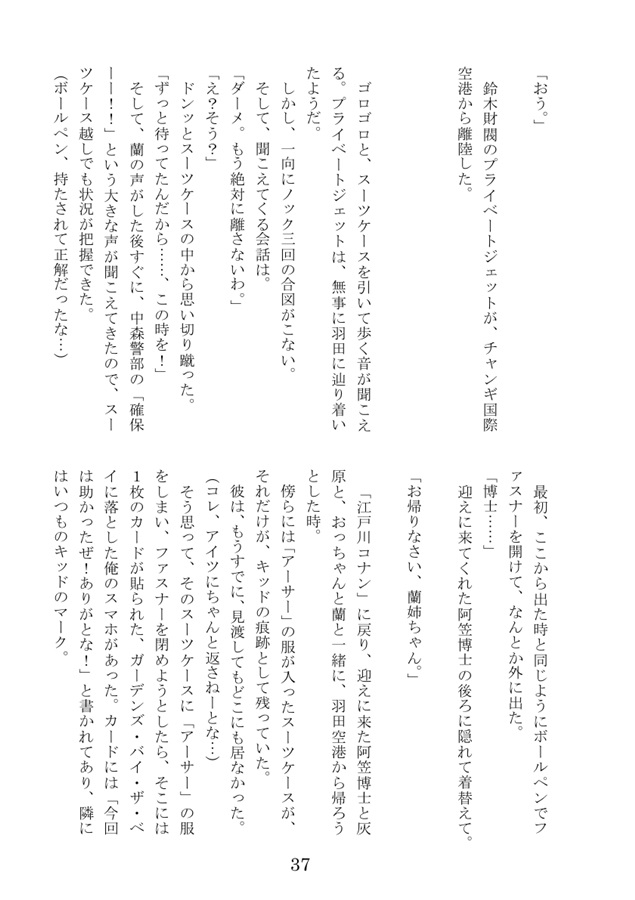 「おう。」

鈴木財閥のプライベートジェットが、チャンギ国際空港から離陸した。

ゴロゴロと、スーツケースを引いて歩く音が聞こえる。プライベートジェットは、無事に羽田に辿り着いたようだ。

しかし、一向にノック三回の合図がこない。

そして、聞こえてくる会話は。

「ダーメ。もう絶対に離さないわ。」

「え？そう？」

ドンッとスーツケースの中から思い切り蹴った。

「ずっと待ってたんだから……、この時を！」

そして、蘭の声がした後すぐに、中森警部の「確保ーー！！」という大きな声が聞こえてきたので、スーツケース越しでも状況が把握できた。

（ボールペン、持たされて正解だったな…）

最初、ここから出た時と同じようにボールペンでファスナーを開けて、なんとか外に出た。

「博士……」

迎えに来てくれた阿笠博士の後ろに隠れて着替えて。

「お帰りなさい、蘭姉ちゃん。」

「江戸川コナン」に戻り、迎えに来た阿笠博士と灰原と、おっちゃんと蘭と一緒に、羽田空港から帰ろうとした時。

傍らには「アーサー」の服が入ったスーツケースが、それだけが、キッドの痕跡として残っていた。

彼は、もうすでに、見渡してもどこにも居なかった。

（コレ、アイツにちゃんと返さねーとな…）

そう思って、そのスーツケースに「アーサー」の服をしまい、ファスナーを閉めようとしたら、そこには1枚のカードが貼られた、ガーデンズ・バイ・ザ・ベイに落とした俺のスマホがあった。カードには「今回は助かったぜ！ありがとな！」と書かれてあり、隣にはいつものキッドのマーク。

37